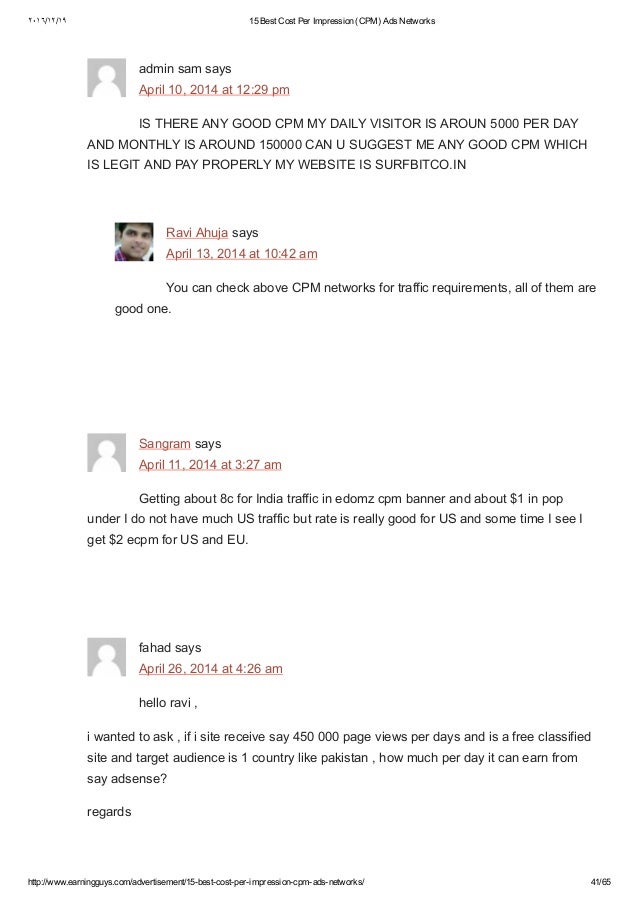 ٢٠١٦/١٢/١٩ 15 Best Cost Per Impression (CPM) Ads Networks

admin sam says
April 10, 2014 at 12:29 pm

IS THERE ANY GOOD CPM MY DAILY VISITOR IS AROUN 5000 PER DAY AND MONTHLY IS AROUND 150000 CAN U SUGGEST ME ANY GOOD CPM WHICH IS LEGIT AND PAY PROPERLY MY WEBSITE IS SURFBITCO.IN

Ravi Ahuja says
April 13, 2014 at 10:42 am

You can check above CPM networks for traffic requirements, all of them are good one.

Sangram says
April 11, 2014 at 3:27 am

Getting about 8c for India traffic in edomz cpm banner and about $1 in pop under I do not have much US traffic but rate is really good for US and some time I see I get $2 ecpm for US and EU.

fahad says
April 26, 2014 at 4:26 am

hello ravi ,

i wanted to ask , if i site receive say 450 000 page views per days and is a free classified site and target audience is 1 country like pakistan , how much per day it can earn from say adsense?

regards

http://www.earningguys.com/advertisement/15-best-cost-per-impression-cpm-ads-networks/ 41/65